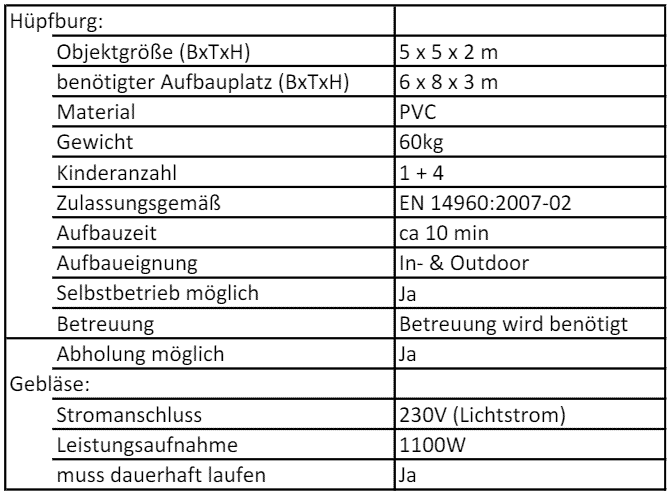 | Hüpfburg: | |
|---|---|
| Objektgröße (BxTxH) | 5 x 5 x 2 m |
| benötigter Aufbauplatz (BxTxH) | 6 x 8 x 3 m |
| Material | PVC |
| Gewicht | 60kg |
| Kinderanzahl | 1 + 4 |
| Zulassungsgemäß | EN 14960:2007-02 |
| Aufbauzeit | ca 10 min |
| Aufbaueignung | In- & Outdoor |
| Selbstbetrieb möglich | Ja |
| Betreuung | Betreuung wird benötigt |
| Abholung möglich | Ja |
| Gebläse: | |
| Stromanschluss | 230V (Lichtstrom) |
| Leistungsaufnahme | 1100W |
| muss dauerhaft laufen | Ja |